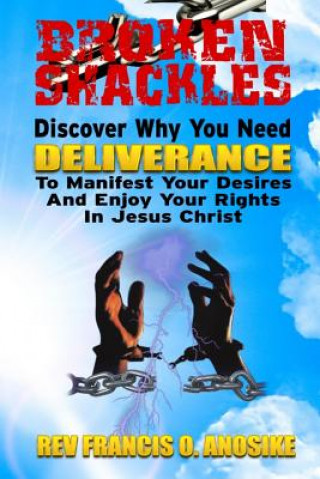 BROKEN SHACKLES

Discover Why You Need
DELIVERANCE
To Manifest Your Desires And Enjoy Your Rights In Jesus Christ

REV FRANCIS O. ANOSIKE